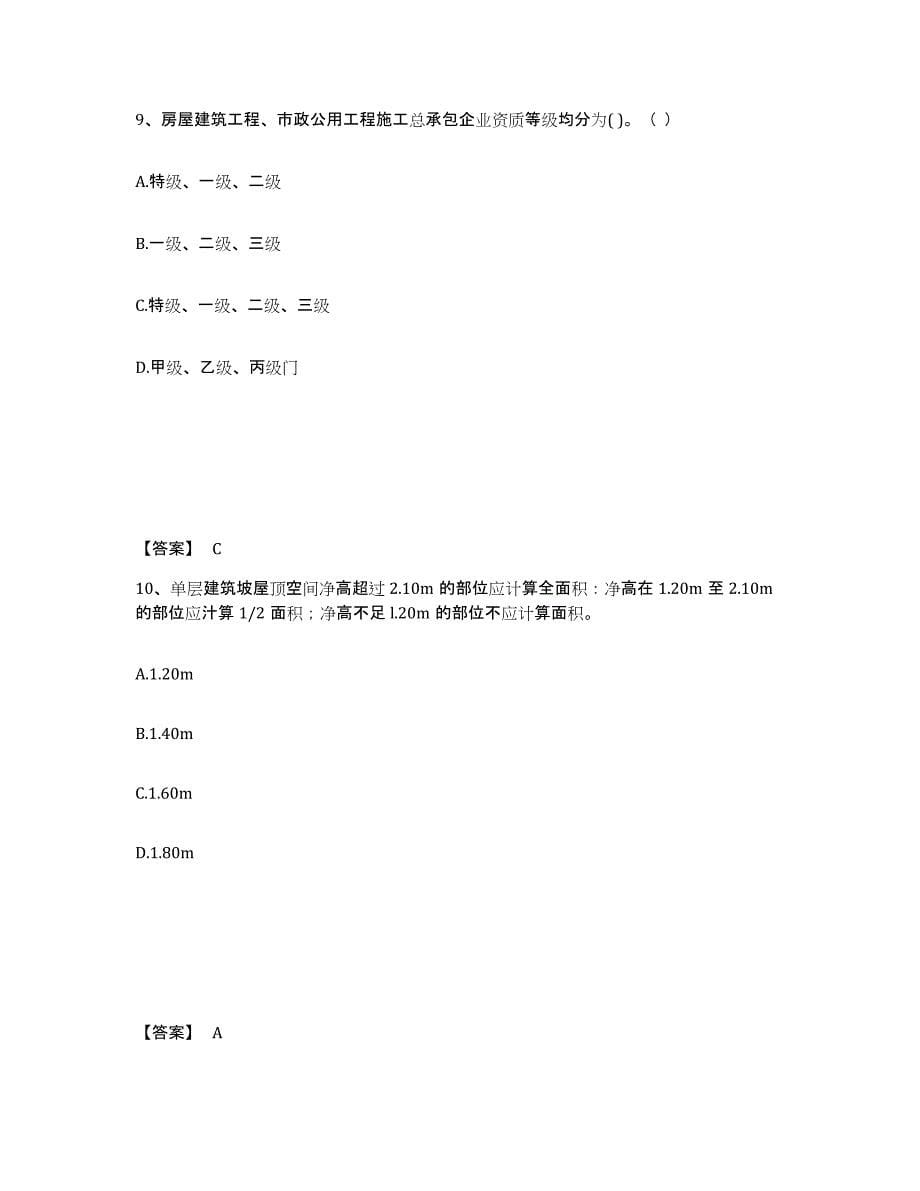 9、房屋建筑工程、市政公用工程施工总承包企业资质等级均分为( )。（ ）

A.特级、一级、二级

B.一级、二级、三级

C.特级、一级、二级、三级

D.甲级、乙级、丙级门

【答案】 C

10、单层建筑坡屋顶空间净高超过 2.10m 的部位应计算全面积：净高在 1.20m 至 2.10m 的部位应汁算 1/2 面积；净高不足 l.20m 的部位不应计算面积。

A.1.20m

B.1.40m

C.1.60m

D.1.80m

【答案】 A